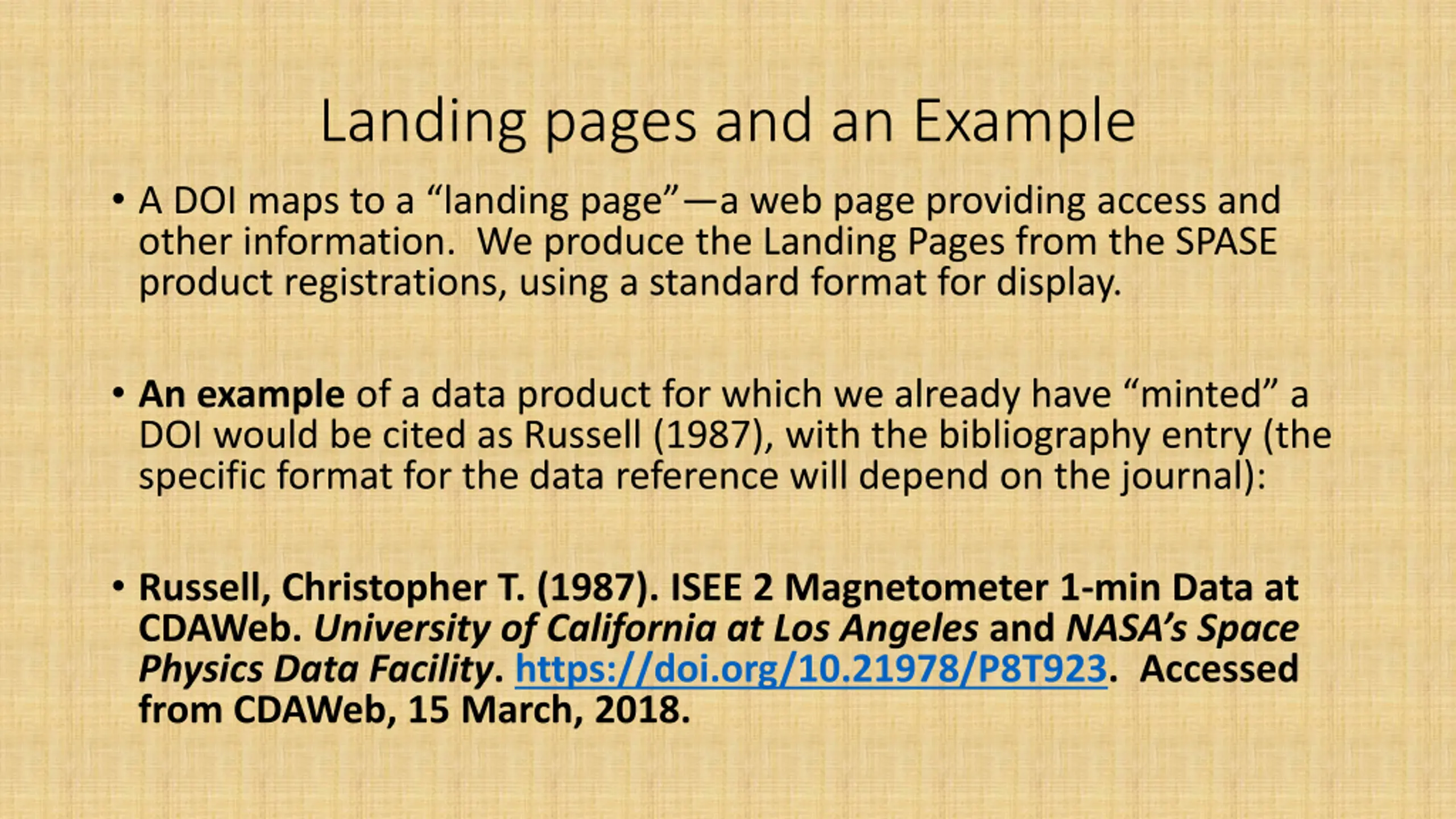 Landing pages and an Example

• A DOI maps to a “landing page”—a web page providing access and other information. We produce the Landing Pages from the SPASE product registrations, using a standard format for display.

• An example of a data product for which we already have “minted” a DOI would be cited as Russell (1987), with the bibliography entry (the specific format for the data reference will depend on the journal):

• Russell, Christopher T. (1987). ISEE 2 Magnetometer 1-min Data at CDAWeb. University of California at Los Angeles and NASA’s Space Physics Data Facility. https://doi.org/10.21978/P8T923. Accessed from CDAWeb, 15 March, 2018.